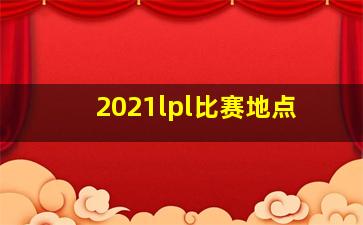 2021lpl比赛地点